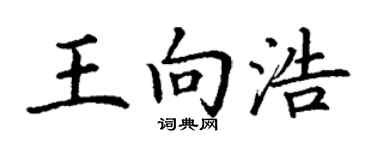 王向浩

词典网